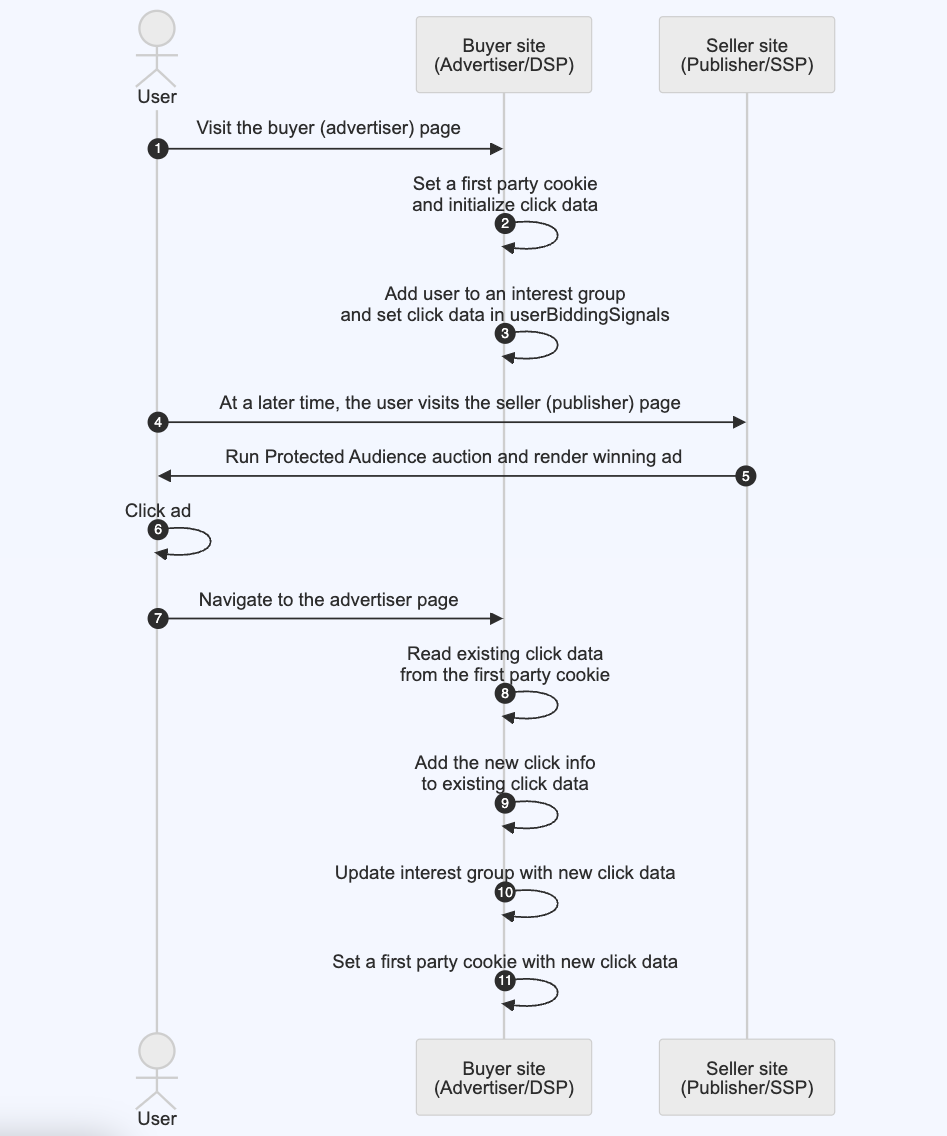 User

Buyer site
(Advertiser/DSP)

Seller site
(Publisher/SSP)

1 Visit the buyer (advertiser) page

2 Set a first party cookie and initialize click data

3 Add user to an interest group and set click data in userBiddingSignals

4 At a later time, the user visits the seller (publisher) page

5 Run Protected Audience auction and render winning ad

6 Click ad

7 Navigate to the advertiser page

8 Read existing click data from the first party cookie

9 Add the new click info to existing click data

10 Update interest group with new click data

11 Set a first party cookie with new click data

User

Buyer site
(Advertiser/DSP)

Seller site
(Publisher/SSP)